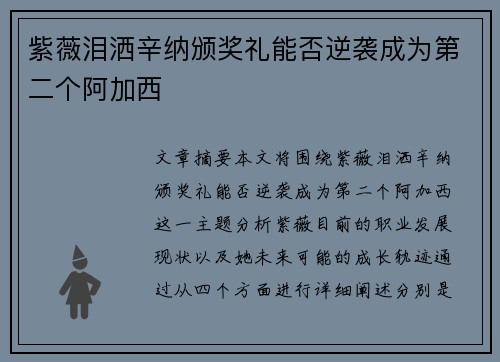 紫薇泪洒辛纳颁奖礼能否逆袭成为第二个阿加西

文章摘要本文将围绕紫薇泪洒辛纳颁奖礼能否逆袭成为第二个阿加西这一主题分析紫薇目前的职业发展现状以及她未来可能的成长轨迹通过从四个方面进行详细阐述分别是